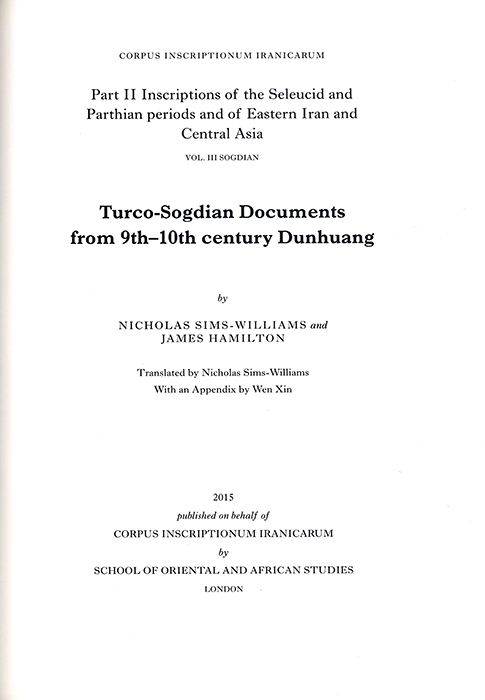 CORPUS INSCRIPTIONUM IRANICARUM

Part II Inscriptions of the Seleucid and Parthian periods and of Eastern Iran and Central Asia

VOL. III SOGDIAN

Turco-Sogdian Documents from 9th–10th century Dunhuang

by

NICHOLAS SIMS-WILLIAMS and JAMES HAMILTON

Translated by Nicholas Sims-Williams
With an Appendix by Wen Xin

2015
published on behalf of
CORPUS INSCRIPTIONUM IRANICARUM
by
SCHOOL OF ORIENTAL AND AFRICAN STUDIES
LONDON